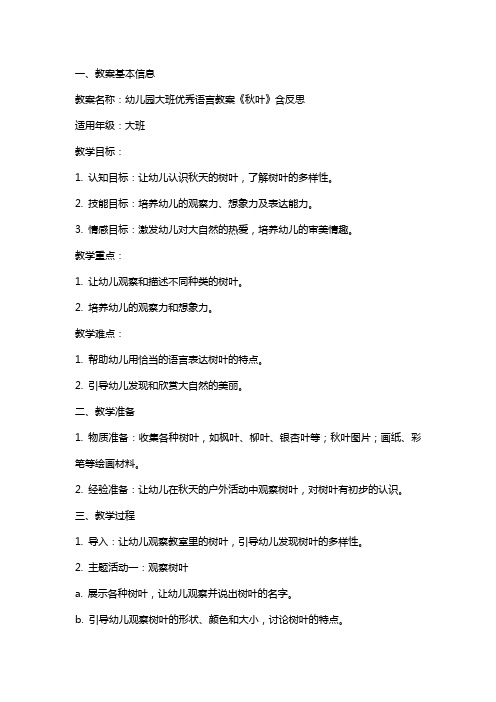 一、教案基本信息

教案名称：幼儿园大班优秀语言教案《秋叶》含反思

适用年级：大班

教学目标：

1. 认知目标：让幼儿认识秋天的树叶，了解树叶的多样性。

2. 技能目标：培养幼儿的观察力、想象力及表达能力。

3. 情感目标：激发幼儿对大自然的热爱，培养幼儿的审美情趣。

教学重点：

1. 让幼儿观察和描述不同种类的树叶。

2. 培养幼儿的观察力和想象力。

教学难点：

1. 帮助幼儿用恰当的语言表达树叶的特点。

2. 引导幼儿发现和欣赏大自然的美丽。

二、教学准备

1. 物质准备：收集各种树叶，如枫叶、柳叶、银杏叶等；秋叶图片；画纸、彩笔等绘画材料。

2. 经验准备：让幼儿在秋天的户外活动中观察树叶，对树叶有初步的认识。

三、教学过程

1. 导入：让幼儿观察教室里的树叶，引导幼儿发现树叶的多样性。

2. 主题活动一：观察树叶

a. 展示各种树叶，让幼儿观察并说出树叶的名字。

b. 引导幼儿观察树叶的形状、颜色和大小，讨论树叶的特点。